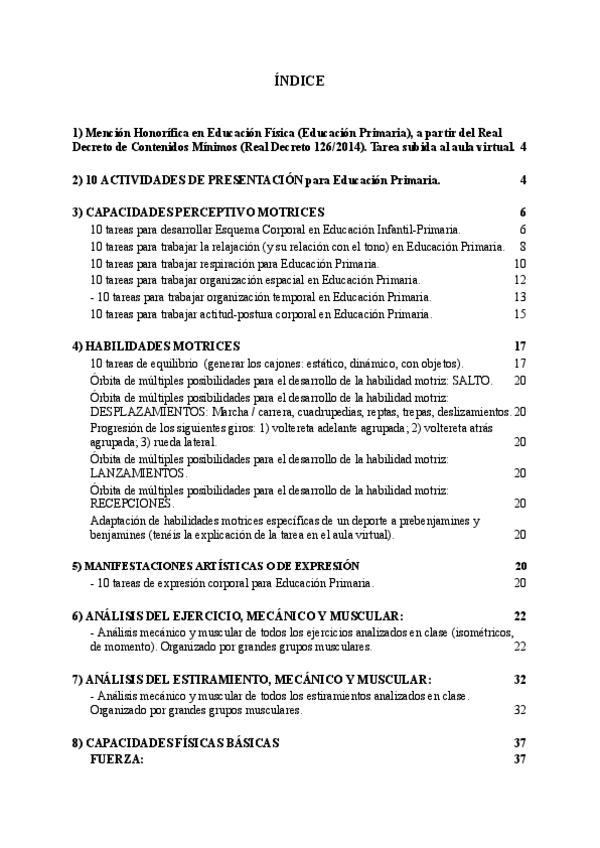 ÍNDICE

1) Mención Honorífica en Educación Física (Educación Primaria), a partir del Real Decreto de Contenidos Mínimos (Real Decreto 126/2014). Tarea subida al aula virtual. 4

2) 10 ACTIVIDADES DE PRESENTACIÓN para Educación Primaria. 4

3) CAPACIDADES PERCEPTIVO MOTRICES 6
10 tareas para desarrollar Esquema Corporal en Educación Infantil-Primaria. 6
10 tareas para trabajar la relajación (y su relación con el tono) en Educación Primaria. 8
10 tareas para trabajar respiración para Educación Primaria. 10
10 tareas para trabajar organización espacial en Educación Primaria. 12
- 10 tareas para trabajar organización temporal en Educación Primaria. 13
10 tareas para trabajar actitud-postura corporal en Educación Primaria. 15

4) HABILIDADES MOTRICES 17
10 tareas de equilibrio (generar los cajones: estático, dinámico, con objetos). 17
Órbita de múltiples posibilidades para el desarrollo de la habilidad motriz: SALTO. 20
Órbita de múltiples posibilidades para el desarrollo de la habilidad motriz: DESPLAZAMIENTOS: Marcha / carrera, cuadrupedias, reptas, trepas, deslizamientos. 20
Progresión de los siguientes giros: 1) voltereta adelante agrupada; 2) voltereta atrás agrupada; 3) rueda lateral. 20
Órbita de múltiples posibilidades para el desarrollo de la habilidad motriz: LANZAMIENTOS. 20
Órbita de múltiples posibilidades para el desarrollo de la habilidad motriz: RECEPCIONES. 20
Adaptación de habilidades motrices específicas de un deporte a prebenjamines y benjamines (tenéis la explicación de la tarea en el aula virtual). 20

5) MANIFESTACIONES ARTÍSTICAS O DE EXPRESIÓN 20
- 10 tareas de expresión corporal para Educación Primaria. 20

6) ANÁLISIS DEL EJERCICIO, MECÁNICO Y MUSCULAR: 22
- Análisis mecánico y muscular de todos los ejercicios analizados en clase (isométricos, de momento). Organizado por grandes grupos musculares. 22

7) ANÁLISIS DEL ESTIRAMIENTO, MECÁNICO Y MUSCULAR: 32
- Análisis mecánico y muscular de todos los estiramientos analizados en clase. Organizado por grandes grupos musculares. 32

8) CAPACIDADES FÍSICAS BÁSICAS 37
FUERZA: 37